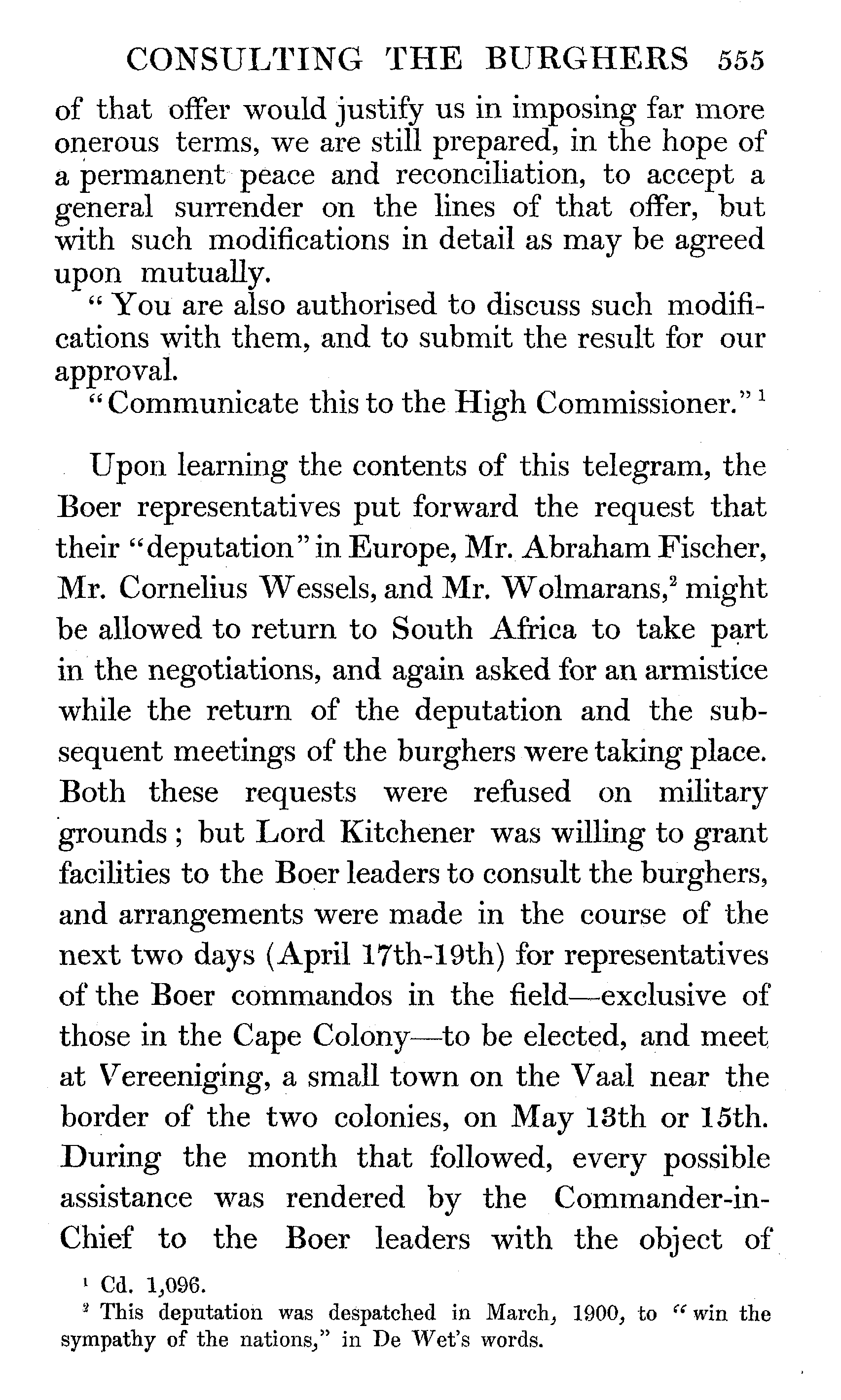 CONSULTING THE BURGHERS 555

of that offer would justify us in imposing far more onerous terms, we are still prepared, in the hope of a permanent peace and reconciliation, to accept a general surrender on the lines of that offer, but with such modifications in detail as may be agreed upon mutually.

"You are also authorised to discuss such modifications with them, and to submit the result for our approval.

"Communicate this to the High Commissioner."$^1$

Upon learning the contents of this telegram, the Boer representatives put forward the request that their "deputation" in Europe, Mr. Abraham Fischer, Mr. Cornelius Wessels, and Mr. Wolmarans,$^2$ might be allowed to return to South Africa to take part in the negotiations, and again asked for an armistice while the return of the deputation and the subsequent meetings of the burghers were taking place. Both these requests were refused on military grounds; but Lord Kitchener was willing to grant facilities to the Boer leaders to consult the burghers, and arrangements were made in the course of the next two days (April 17th-19th) for representatives of the Boer commandos in the field—exclusive of those in the Cape Colony—to be elected, and meet at Vereeniging, a small town on the Vaal near the border of the two colonies, on May 13th or 15th. During the month that followed, every possible assistance was rendered by the Commander-in-Chief to the Boer leaders with the object of

$^1$ Cd. 1,096.
$^2$ This deputation was despatched in March, 1900, to "win the sympathy of the nations," in De Wet's words.